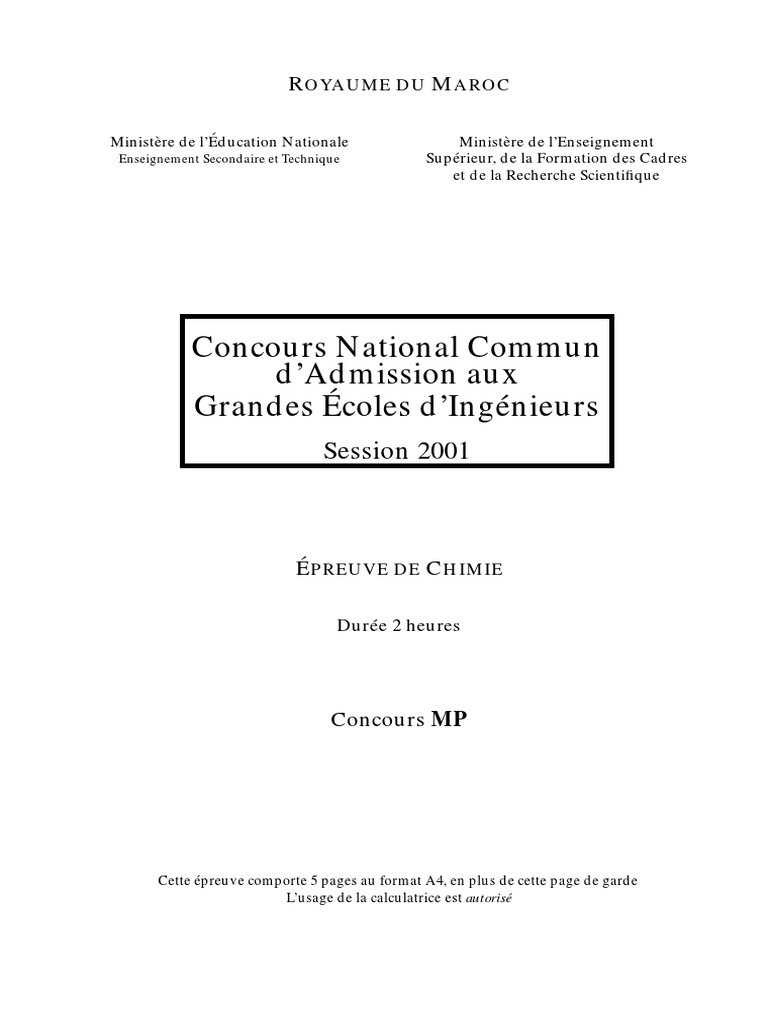 ROYAUME DU MAROC

Ministère de l'Éducation Nationale
Enseignement Secondaire et Technique

Ministère de l'Enseignement
Supérieur, de la Formation des Cadres
et de la Recherche Scientifique

Concours National Commun
d'Admission aux
Grandes Écoles d'Ingénieurs

Session 2001

ÉPREUVE DE CHIMIE

Durée 2 heures

Concours MP

Cette épreuve comporte 5 pages au format A4, en plus de cette page de garde
L'usage de la calculatrice est autorisé